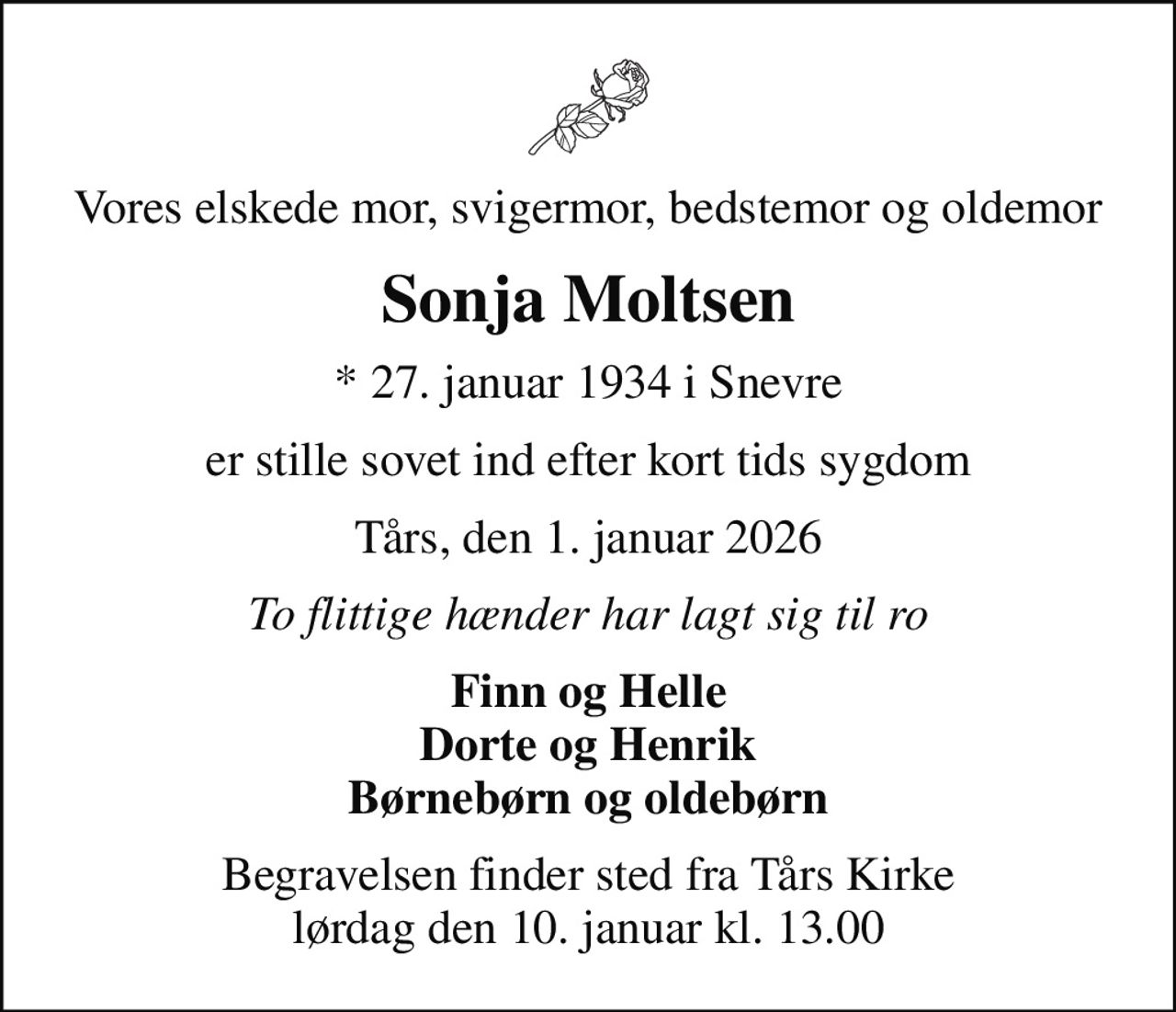 Vores elskede mor, svigermor, bedstemor og oldemor

Sonja Moltsen

* 27. januar 1934 i Snevre

er stille sovet ind efter kort tids sygdom

Tårs, den 1. januar 2026

To flittige hænder har lagt sig til ro

Finn og Helle
Dorte og Henrik
Børnebørn og oldebørn

Begravelsen finder sted fra Tårs Kirke
lørdag den 10. januar kl. 13.00